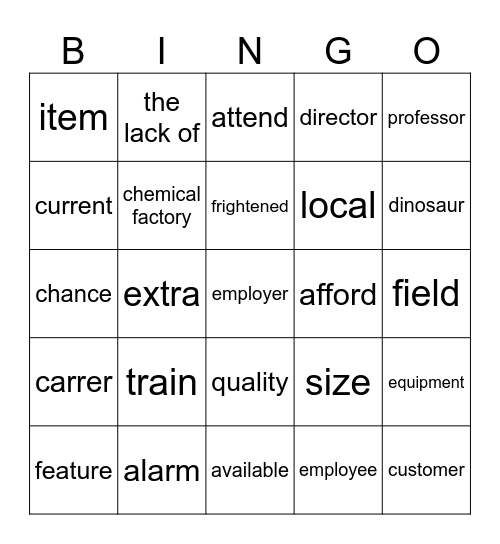 | B | I | N | G | O |
|---|---|---|---|---|
| item | the lack of | attend | director | professor |
| current | chemical factory | frightened | local | dinosaur |
| chance | extra | employer | afford | field |
| carrer | train | quality | size | equipment |
| feature | alarm | available | employee | customer |